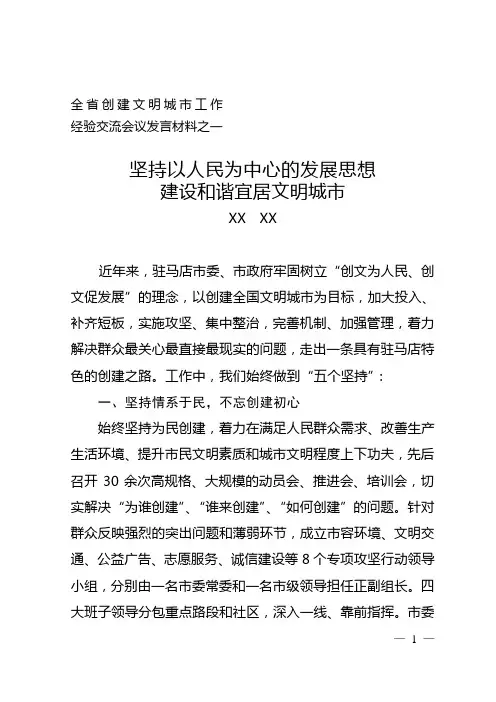 全省创建文明城市工作
经验交流会议发言材料之一

坚持以人民为中心的发展思想
建设和谐宜居文明城市

XX XX

近年来，驻马店市委、市政府牢固树立“创文为人民、创文促发展”的理念，以创建全国文明城市为目标，加大投入、补齐短板，实施攻坚、集中整治，完善机制、加强管理，着力解决群众最关心最直接最现实的问题，走出一条具有驻马店特色的创建之路。工作中，我们始终做到“五个坚持”：

一、坚持情系于民，不忘创建初心

始终坚持为民创建，着力在满足人民群众需求、改善生产生活环境、提升市民文明素质和城市文明程度上下功夫，先后召开 30 余次高规格、大规模的动员会、推进会、培训会，切实解决“为谁创建”、“谁来创建”、“如何创建”的问题。针对群众反映强烈的突出问题和薄弱环节，成立市容环境、文明交通、公益广告、志愿服务、诚信建设等 8 个专项攻坚行动领导小组，分别由一名市委常委和一名市级领导担任正副组长。四大班子领导分包重点路段和社区，深入一线、靠前指挥。市委

— 1 —